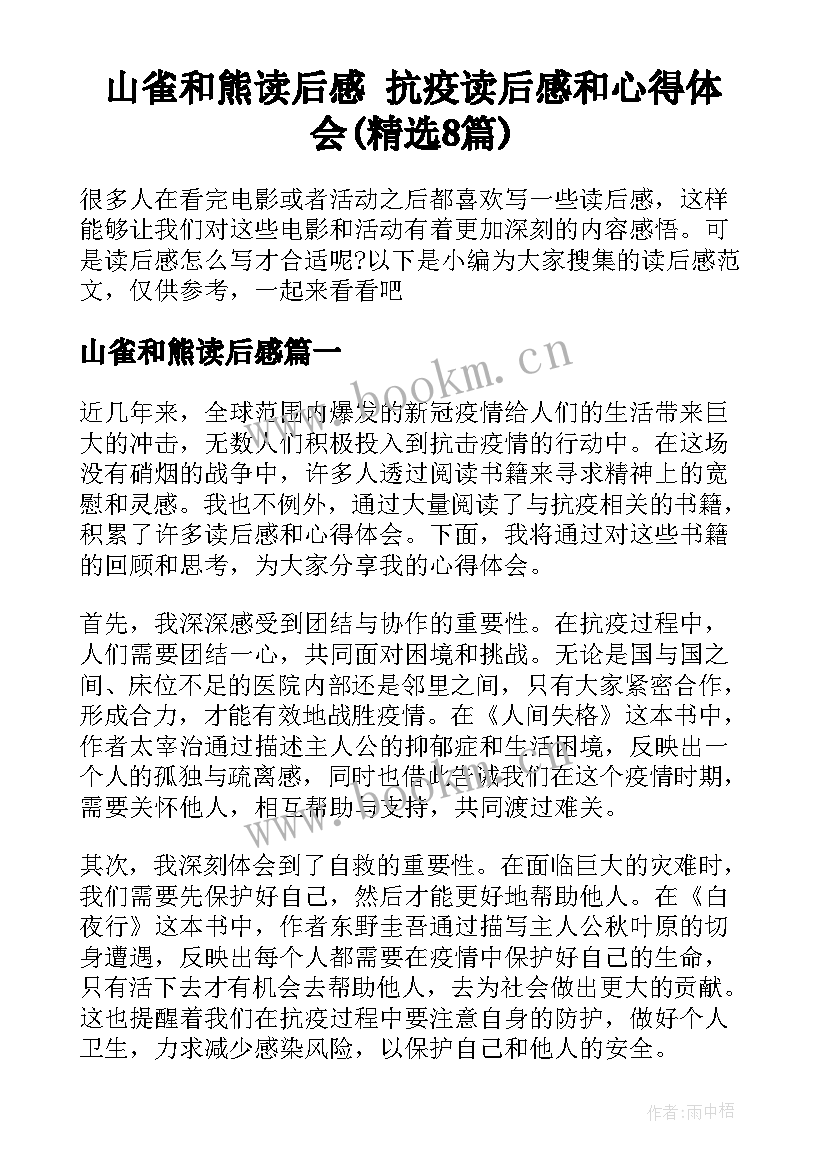 山雀和熊读后感 抗疫读后感和心得体会(精选8篇)

很多人在看完电影或者活动之后都喜欢写一些读后感，这样能够让我们对这些电影和活动有着更加深刻的内容感悟。可是读后感怎么写才合适呢?以下是小编为大家搜集的读后感范文，仅供参考，一起来看看吧

山雀和熊读后感篇一

www.bookm.cn

近几年来，全球范围内爆发的新冠疫情给人们的生活带来巨大的冲击，无数人们积极投入到抗击疫情的行动中。在这场没有硝烟的战争中，许多人透过阅读书籍来寻求精神上的宽慰和灵感。我也不例外，通过大量阅读了与抗疫相关的书籍，积累了许多读后感和心得体会。下面，我将通过对这些书籍的回顾和思考，为大家分享我的心得体会。

首先，我深深感受到团结与协作的重要性。在抗疫过程中，人们需要团结一心，共同面对困境和挑战。无论是国与国之间、床位不足的医院内部还是邻里之间，只有大家紧密合作，形成合力，才能有效地战胜疫情。在《人间失格》这本书中，作者太宰治通过描述主人公的抑郁症和生活困境，反映出一个人的孤独与疏离感，同时也借此告诫我们在这个疫情时期，需要关怀他人，相互帮助与支持，共同渡过难关。

其次，我深刻体会到了自救的重要性。在面临巨大的灾难时，我们需要先保护好自己，然后才能更好地帮助他人。在《白夜行》这本书中，作者东野圭吾通过描写主人公秋叶原的切身遭遇，反映出每个人都需要在疫情中保护好自己的生命，只有活下去才有机会去帮助他人，去为社会做出更大的贡献。这也提醒着我们在抗疫过程中要注意自身的防护，做好个人卫生，力求减少感染风险，以保护自己和他人的安全。

作者:雨中梧